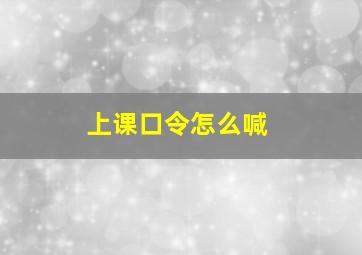 上课口令怎么喊